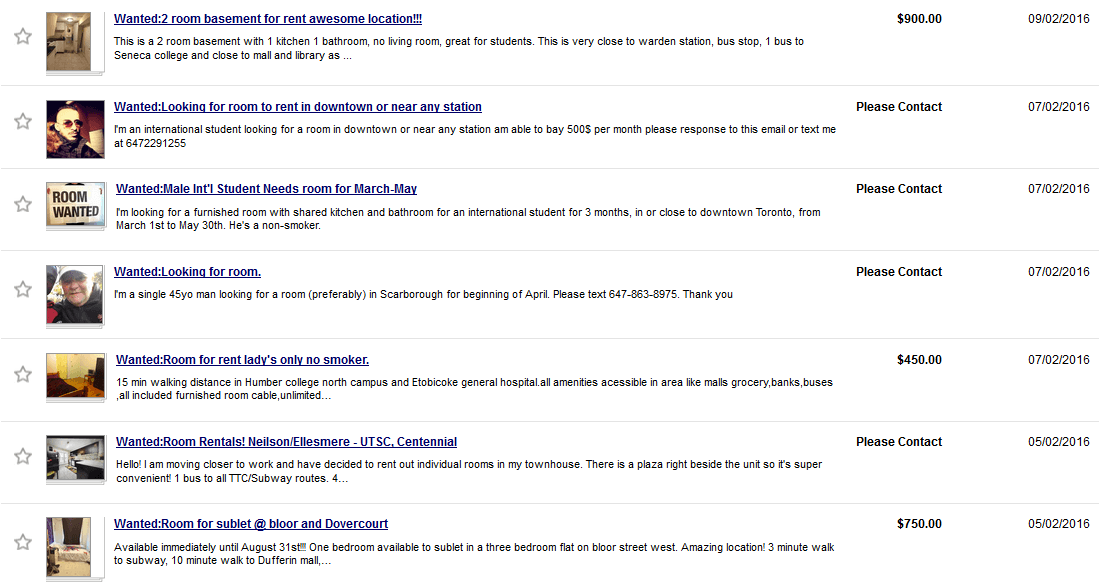 Wanted:2 room basement for rent awesome location!!!
$900.00
09/02/2016
This is a 2 room basement with 1 kitchen 1 bathroom, no living room, great for students. This is very close to warden station, bus stop, 1 bus to Seneca college and close to mall and library as ...

Wanted:Looking for room to rent in downtown or near any station
Please Contact
07/02/2016
I'm an international student looking for a room in downtown or near any station am able to bay 500$ per month please response to this email or text me at 6472291255

ROOM WANTED
Wanted:Male Int'l Student Needs room for March-May
Please Contact
07/02/2016
I'm looking for a furnished room with shared kitchen and bathroom for an international student for 3 months, in or close to downtown Toronto, from March 1st to May 30th. He's a non-smoker.

Wanted:Looking for room.
Please Contact
07/02/2016
I'm a single 45yo man looking for a room (preferably) in Scarborough for beginning of April. Please text 647-863-8975. Thank you

Wanted:Room for rent lady's only no smoker.
$450.00
07/02/2016
15 min walking distance in Humber college north campus and Etobicoke general hospital.all amenities acessible in area like malls grocery,banks,buses ,all included furnished room cable,unlimited...

Wanted:Room Rentals! Neilson/Ellesmere - UTSC, Centennial
Please Contact
05/02/2016
Hello! I am moving closer to work and have decided to rent out individual rooms in my townhouse. There is a plaza right beside the unit so it's super convenient! 1 bus to all TTC/Subway routes. 4...

Wanted:Room for sublet @ bloor and Dovercourt
$750.00
05/02/2016
Available immediately until August 31st!!! One bedroom available to sublet in a three bedroom flat on bloor street west. Amazing location! 3 minute walk to subway, 10 minute walk to Dufferin mall,...